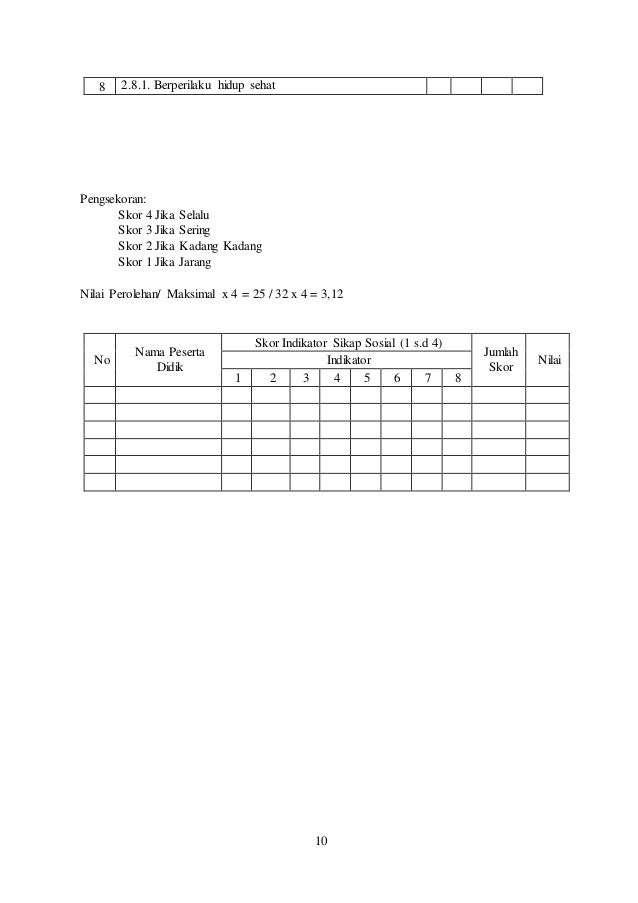 | 8 | 2.8.1. Berperilaku hidup sehat | | | | | |
|---|---|---|---|---|---|---|

Pengsekoran:
Skor 4 Jika Selalu
Skor 3 Jika Sering
Skor 2 Jika Kadang Kadang
Skor 1 Jika Jarang

Nilai Perolehan/ Maksimal x 4 = 25 / 32 x 4 = 3,12

| No | Nama Peserta Didik | Skor Indikator Sikap Sosial (1 s.d 4) | | | | | | | | Jumlah Skor | Nilai |
|---|---|---|---|---|---|---|---|---|---|---|---|
| | | Indikator | | | | | | | | | |
| | | 1 | 2 | 3 | 4 | 5 | 6 | 7 | 8 | | |
| | | | | | | | | | | | |
| | | | | | | | | | | | |
| | | | | | | | | | | | |
| | | | | | | | | | | | |
| | | | | | | | | | | | |
| | | | | | | | | | | | |

10